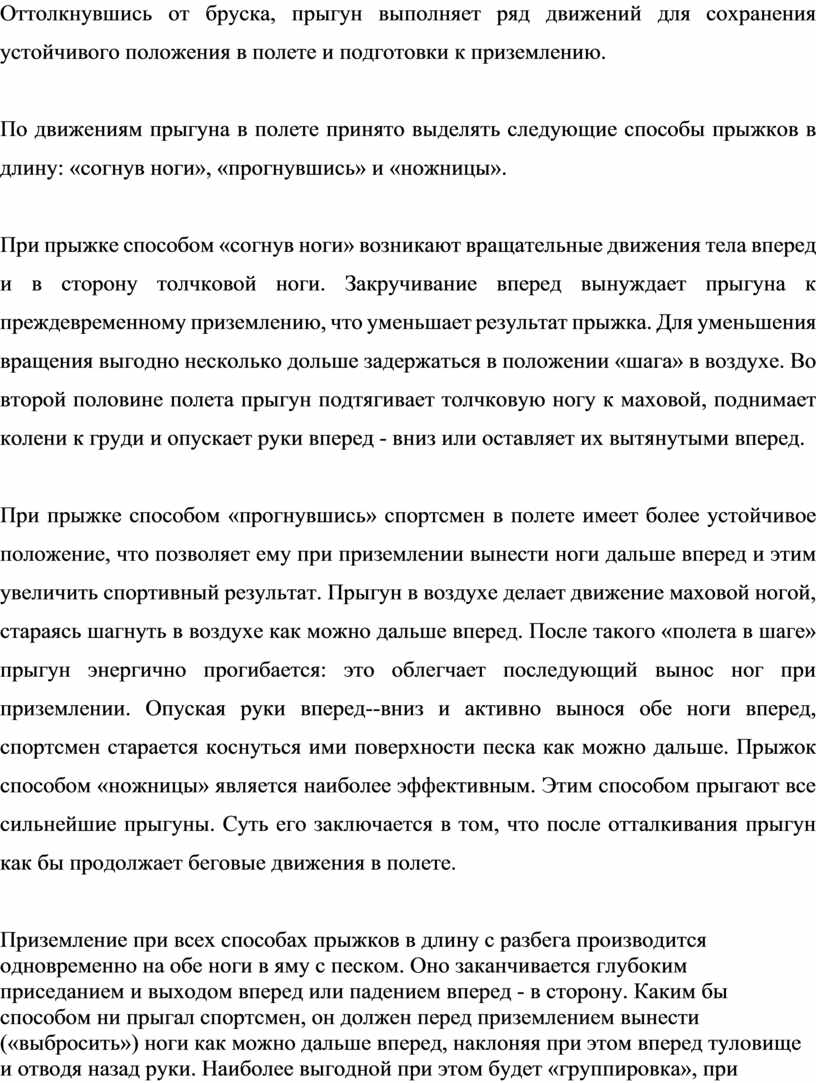 Оттолкнувшись от бруска, прыгун выполняет ряд движений для сохранения устойчивого положения в полете и подготовки к приземлению.

По движениям прыгуна в полете принято выделять следующие способы прыжков в длину: «согнув ноги», «прогнувшись» и «ножницы».

При прыжке способом «согнув ноги» возникают вращательные движения тела вперед и в сторону толчковой ноги. Закручивание вперед вынуждает прыгуна к преждевременному приземлению, что уменьшает результат прыжка. Для уменьшения вращения выгодно несколько дольше задержаться в положении «шага» в воздухе. Во второй половине полета прыгун подтягивает толчковую ногу к маховой, поднимает колени к груди и опускает руки вперед - вниз или оставляет их вытянутыми вперед.

При прыжке способом «прогнувшись» спортсмен в полете имеет более устойчивое положение, что позволяет ему при приземлении вынести ноги дальше вперед и этим увеличить спортивный результат. Прыгун в воздухе делает движение маховой ногой, стараясь шагнуть в воздухе как можно дальше вперед. После такого «полета в шаге» прыгун энергично прогибается: это облегчает последующий вынос ног при приземлении. Опуская руки вперед--вниз и активно вынося обе ноги вперед, спортсмен старается коснуться ими поверхности песка как можно дальше. Прыжок способом «ножницы» является наиболее эффективным. Этим способом прыгают все сильнейшие прыгуны. Суть его заключается в том, что после отталкивания прыгун как бы продолжает беговые движения в полете.

Приземление при всех способах прыжков в длину с разбега производится одновременно на обе ноги в яму с песком. Оно заканчивается глубоким приседанием и выходом вперед или падением вперед - в сторону. Каким бы способом ни прыгал спортсмен, он должен перед приземлением вынести («выбросить») ноги как можно дальше вперед, наклоняя при этом вперед туловище и отводя назад руки. Наиболее выгодной при этом будет «группировка», при